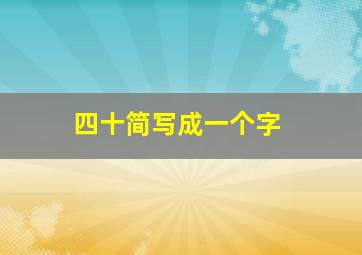 四十简写成一个字